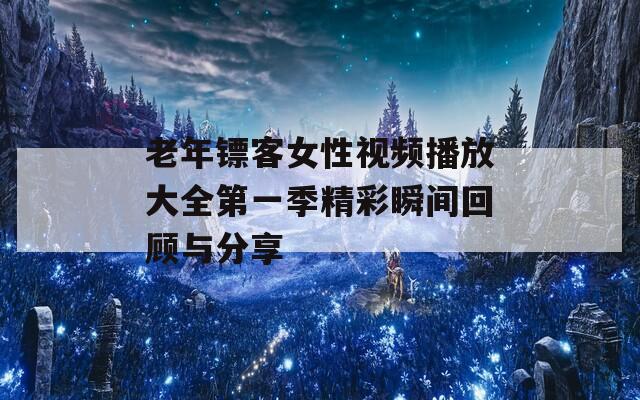 老年镖客女性视频播放大全第一季精彩瞬间回顾与分享